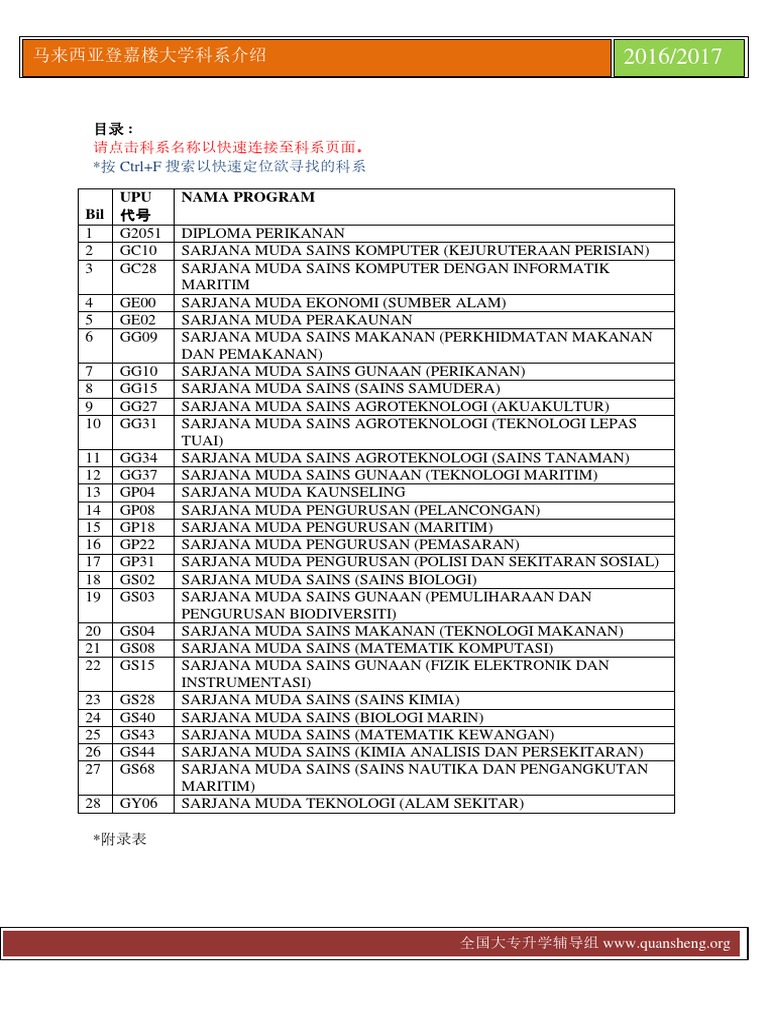 马来西亚登嘉楼大学科系介绍

2016/2017

目录：
请点击科系名称以快速连接至科系页面。
*按 Ctrl+F 搜索以快速定位欲寻找的科系

| Bil | UPU 代号 | NAMA PROGRAM |
|---|---|---|
| 1 | G2051 | DIPLOMA PERIKANAN |
| 2 | GC10 | SARJANA MUDA SAINS KOMPUTER (KEJURUTERAAN PERISIAN) |
| 3 | GC28 | SARJANA MUDA SAINS KOMPUTER DENGAN INFORMATIK MARITIM |
| 4 | GE00 | SARJANA MUDA EKONOMI (SUMBER ALAM) |
| 5 | GE02 | SARJANA MUDA PERAKAUNAN |
| 6 | GG09 | SARJANA MUDA SAINS MAKANAN (PERKHIDMATAN MAKANAN DAN PEMAKANAN) |
| 7 | GG10 | SARJANA MUDA SAINS GUNAAN (PERIKANAN) |
| 8 | GG15 | SARJANA MUDA SAINS (SAINS SAMUDERA) |
| 9 | GG27 | SARJANA MUDA SAINS AGROTEKNOLOGI (AKUAKULTUR) |
| 10 | GG31 | SARJANA MUDA SAINS AGROTEKNOLOGI (TEKNOLOGI LEPAS TUAI) |
| 11 | GG34 | SARJANA MUDA SAINS AGROTEKNOLOGI (SAINS TANAMAN) |
| 12 | GG37 | SARJANA MUDA SAINS GUNAAN (TEKNOLOGI MARITIM) |
| 13 | GP04 | SARJANA MUDA KAUNSELING |
| 14 | GP08 | SARJANA MUDA PENGURUSAN (PELANCONGAN) |
| 15 | GP18 | SARJANA MUDA PENGURUSAN (MARITIM) |
| 16 | GP22 | SARJANA MUDA PENGURUSAN (PEMASARAN) |
| 17 | GP31 | SARJANA MUDA PENGURUSAN (POLISI DAN SEKITARAN SOSIAL) |
| 18 | GS02 | SARJANA MUDA SAINS (SAINS BIOLOGI) |
| 19 | GS03 | SARJANA MUDA SAINS GUNAAN (PEMULIHARAAN DAN PENGURUSAN BIODIVERSITI) |
| 20 | GS04 | SARJANA MUDA SAINS MAKANAN (TEKNOLOGI MAKANAN) |
| 21 | GS08 | SARJANA MUDA SAINS (MATEMATIK KOMPUTASI) |
| 22 | GS15 | SARJANA MUDA SAINS GUNAAN (FIZIK ELEKTRONIK DAN INSTRUMENTASI) |
| 23 | GS28 | SARJANA MUDA SAINS (SAINS KIMIA) |
| 24 | GS40 | SARJANA MUDA SAINS (BIOLOGI MARIN) |
| 25 | GS43 | SARJANA MUDA SAINS (MATEMATIK KEWANGAN) |
| 26 | GS44 | SARJANA MUDA SAINS (KIMIA ANALISIS DAN PERSEKITARAN) |
| 27 | GS68 | SARJANA MUDA SAINS (SAINS NAUTIKA DAN PENGANGKUTAN MARITIM) |
| 28 | GY06 | SARJANA MUDA TEKNOLOGI (ALAM SEKITAR) |

*附录表

全国大专升学辅导组 www.quansheng.org